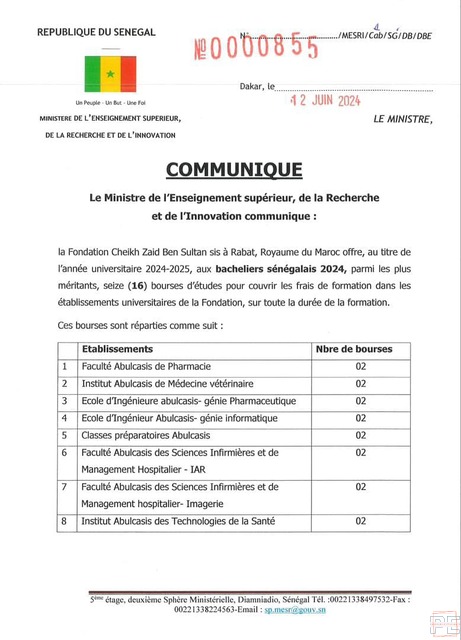 REPUBLIQUE DU SENEGAL

Un Peuple - Un But - Une Foi

MINISTERE DE L'ENSEIGNEMENT SUPERIEUR, DE LA RECHERCHE ET DE L'INNOVATION

N° 0000855 /MESRI/Cab/SG/DB/DBE

Dakar, le 12 JUIN 2024

LE MINISTRE,

COMMUNIQUE

Le Ministre de l'Enseignement supérieur, de la Recherche et de l'Innovation communique :

la Fondation Cheikh Zaid Ben Sultan sis à Rabat, Royaume du Maroc offre, au titre de l'année universitaire 2024-2025, aux bacheliers sénégalais 2024, parmi les plus méritants, seize (16) bourses d'études pour couvrir les frais de formation dans les établissements universitaires de la Fondation, sur toute la durée de la formation.

Ces bourses sont réparties comme suit :

| | Etablissements | Nbre de bourses |
|---|---|---|
| 1 | Faculté Abulcasis de Pharmacie | 02 |
| 2 | Institut Abulcasis de Médecine vétérinaire | 02 |
| 3 | Ecole d'Ingénieure abulcasis- génie Pharmaceutique | 02 |
| 4 | Ecole d'Ingénieur Abulcasis- génie informatique | 02 |
| 5 | Classes préparatoires Abulcasis | 02 |
| 6 | Faculté Abulcasis des Sciences Infirmières et de Management Hospitalier - IAR | 02 |
| 7 | Faculté Abulcasis des Sciences Infirmières et de Management hospitalier- Imagerie | 02 |
| 8 | Institut Abulcasis des Technologies de la Santé | 02 |

5ème étage, deuxième Sphère Ministérielle, Diamniadio, Sénégal Tél. :00221338497532-Fax : 00221338224563-Email : sp.mesr@gouv.sn